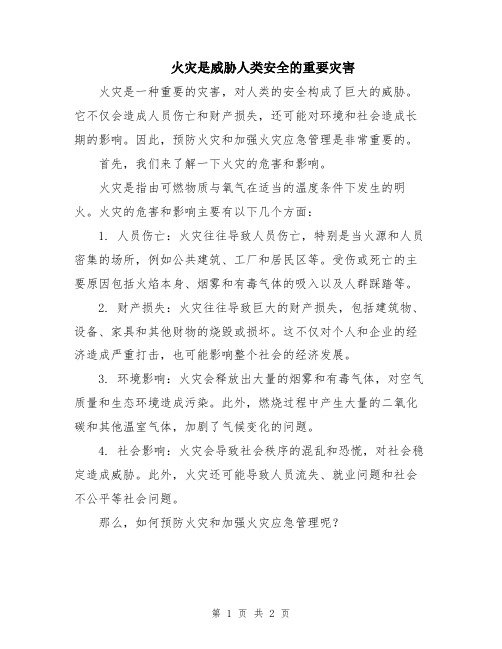 火灾是威胁人类安全的重要灾害

火灾是一种重要的灾害，对人类的安全构成了巨大的威胁。它不仅会造成人员伤亡和财产损失，还可能对环境和社会造成长期的影响。因此，预防火灾和加强火灾应急管理是非常重要的。

首先，我们来了解一下火灾的危害和影响。

火灾是指由可燃物质与氧气在适当的温度条件下发生的明火。火灾的危害和影响主要有以下几个方面：

1. 人员伤亡：火灾往往导致人员伤亡，特别是当火源和人员密集的场所，例如公共建筑、工厂和居民区等。受伤或死亡的主要原因包括火焰本身、烟雾和有毒气体的吸入以及人群踩踏等。

2. 财产损失：火灾往往导致巨大的财产损失，包括建筑物、设备、家具和其他财物的烧毁或损坏。这不仅对个人和企业的经济造成严重打击，也可能影响整个社会的经济发展。

3. 环境影响：火灾会释放出大量的烟雾和有毒气体，对空气质量和生态环境造成污染。此外，燃烧过程中产生大量的二氧化碳和其他温室气体，加剧了气候变化的问题。

4. 社会影响：火灾会导致社会秩序的混乱和恐慌，对社会稳定造成威胁。此外，火灾还可能导致人员流失、就业问题和社会不公平等社会问题。

那么，如何预防火灾和加强火灾应急管理呢？

第 1 页 共 2 页